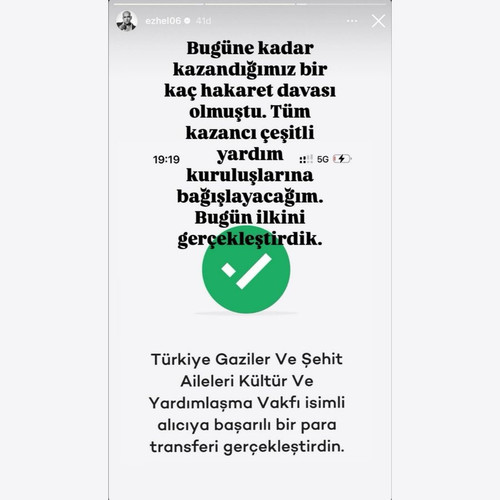 ezhel06 41d

Bugüne kadar kazandığımız bir kaç hakaret davası olmuştu. Tüm kazancı çeşitli yardım kuruluşlarına bağışlayacağım. Bugün ilkini gerçekleştirdik.

19:19

5G

Türkiye Gaziler Ve Şehit Aileleri Kültür Ve Yardımlaşma Vakfı isimli alıcıya başarılı bir para transferi gerçekleştirdin.